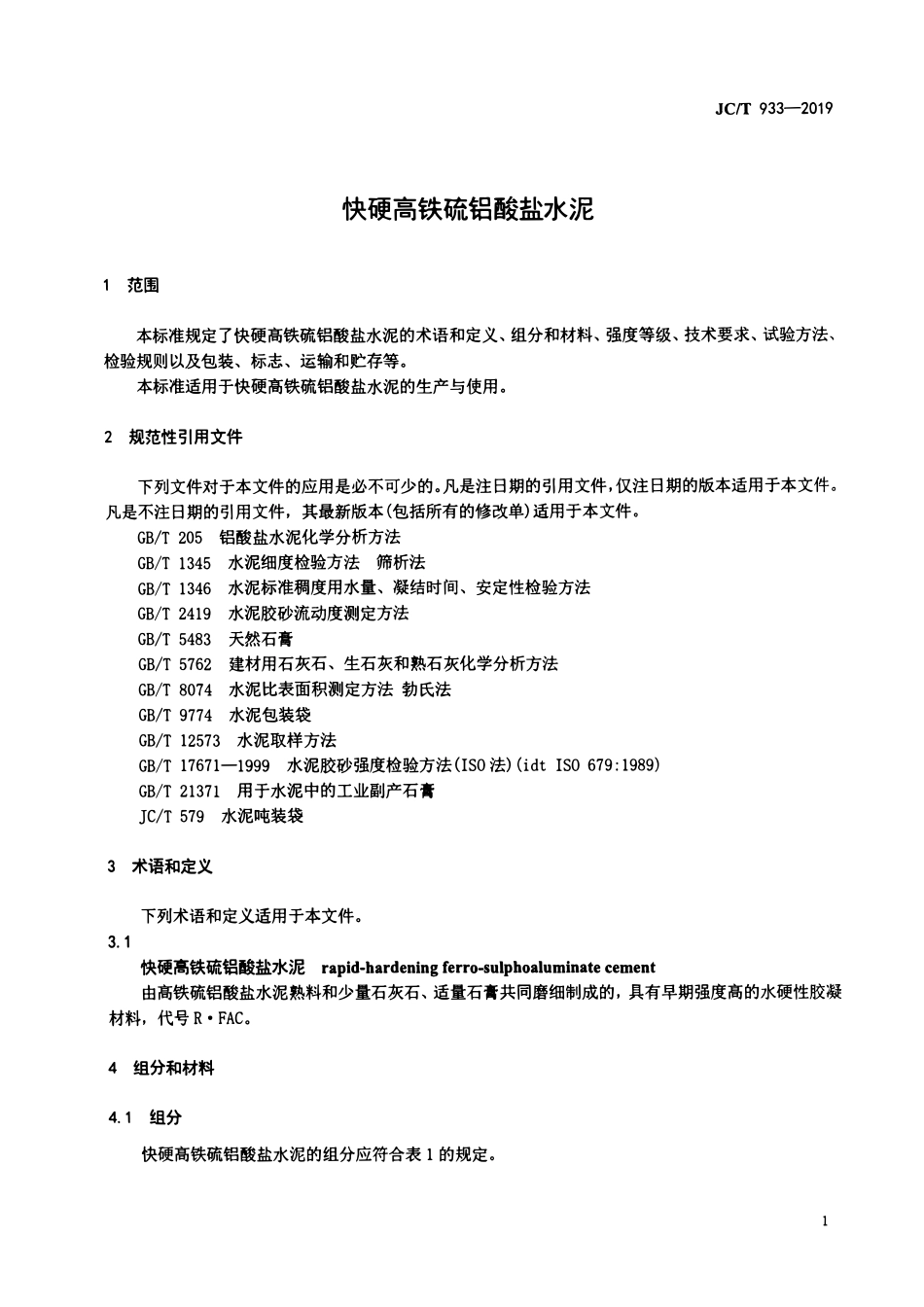 JC/T 933—2019

快硬高铁硫铝酸盐水泥

1 范围

本标准规定了快硬高铁硫铝酸盐水泥的术语和定义、组分和材料、强度等级、技术要求、试验方法、检验规则以及包装、标志、运输和贮存等。

本标准适用于快硬高铁硫铝酸盐水泥的生产与使用。

2 规范性引用文件

下列文件对于本文件的应用是必不可少的。凡是注日期的引用文件，仅注日期的版本适用于本文件。凡是不注日期的引用文件，其最新版本(包括所有的修改单)适用于本文件。

GB/T 205 铝酸盐水泥化学分析方法

GB/T 1345 水泥细度检验方法 筛析法

GB/T 1346 水泥标准稠度用水量、凝结时间、安定性检验方法

GB/T 2419 水泥胶砂流动度测定方法

GB/T 5483 天然石膏

GB/T 5762 建材用石灰石、生石灰和熟石灰化学分析方法

GB/T 8074 水泥比表面积测定方法 勃氏法

GB/T 9774 水泥包装袋

GB/T 12573 水泥取样方法

GB/T 17671—1999 水泥胶砂强度检验方法(ISO法)(idt ISO 679:1989)

GB/T 21371 用于水泥中的工业副产石膏

JC/T 579 水泥吨装袋

3 术语和定义

下列术语和定义适用于本文件。

3.1

快硬高铁硫铝酸盐水泥 rapid-hardening ferro-sulphoaluminate cement

由高铁硫铝酸盐水泥熟料和少量石灰石、适量石膏共同磨细制成的，具有早期强度高的水硬性胶凝材料，代号 R·FAC。

4 组分和材料

4.1 组分

快硬高铁硫铝酸盐水泥的组分应符合表 1 的规定。

1